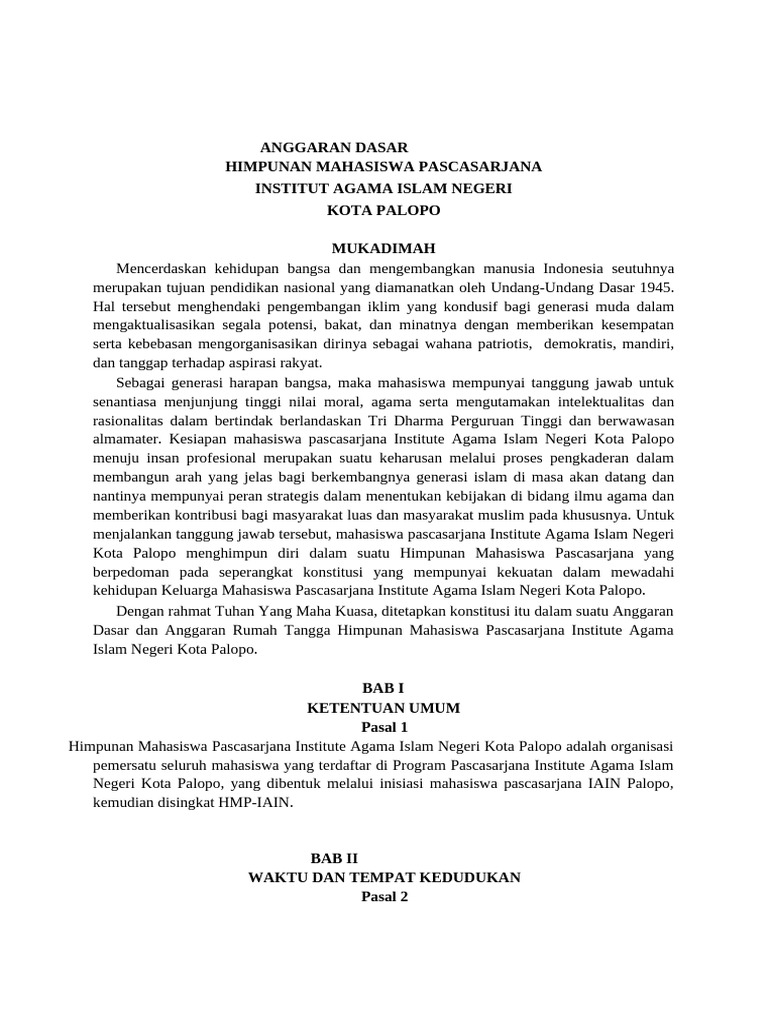 ANGGARAN DASAR
HIMPUNAN MAHASISWA PASCASARJANA
INSTITUT AGAMA ISLAM NEGERI
KOTA PALOPO

MUKADIMAH

Mencerdaskan kehidupan bangsa dan mengembangkan manusia Indonesia seutuhnya merupakan tujuan pendidikan nasional yang diamanatkan oleh Undang-Undang Dasar 1945. Hal tersebut menghendaki pengembangan iklim yang kondusif bagi generasi muda dalam mengaktualisasikan segala potensi, bakat, dan minatnya dengan memberikan kesempatan serta kebebasan mengorganisasikan dirinya sebagai wahana patriotis, demokratis, mandiri, dan tanggap terhadap aspirasi rakyat.

Sebagai generasi harapan bangsa, maka mahasiswa mempunyai tanggung jawab untuk senantiasa menjunjung tinggi nilai moral, agama serta mengutamakan intelektualitas dan rasionalitas dalam bertindak berlandaskan Tri Dharma Perguruan Tinggi dan berwawasan almamater. Kesiapan mahasiswa pascasarjana Institute Agama Islam Negeri Kota Palopo menuju insan profesional merupakan suatu keharusan melalui proses pengkaderan dalam membangun arah yang jelas bagi berkembangnya generasi islam di masa akan datang dan nantinya mempunyai peran strategis dalam menentukan kebijakan di bidang ilmu agama dan memberikan kontribusi bagi masyarakat luas dan masyarakat muslim pada khususnya. Untuk menjalankan tanggung jawab tersebut, mahasiswa pascasarjana Institute Agama Islam Negeri Kota Palopo menghimpun diri dalam suatu Himpunan Mahasiswa Pascasarjana yang berpedoman pada seperangkat konstitusi yang mempunyai kekuatan dalam mewadahi kehidupan Keluarga Mahasiswa Pascasarjana Institute Agama Islam Negeri Kota Palopo.

Dengan rahmat Tuhan Yang Maha Kuasa, ditetapkan konstitusi itu dalam suatu Anggaran Dasar dan Anggaran Rumah Tangga Himpunan Mahasiswa Pascasarjana Institute Agama Islam Negeri Kota Palopo.

BAB I
KETENTUAN UMUM
Pasal 1

Himpunan Mahasiswa Pascasarjana Institute Agama Islam Negeri Kota Palopo adalah organisasi pemersatu seluruh mahasiswa yang terdaftar di Program Pascasarjana Institute Agama Islam Negeri Kota Palopo, yang dibentuk melalui inisiasi mahasiswa pascasarjana IAIN Palopo, kemudian disingkat HMP-IAIN.

BAB II
WAKTU DAN TEMPAT KEDUDUKAN
Pasal 2